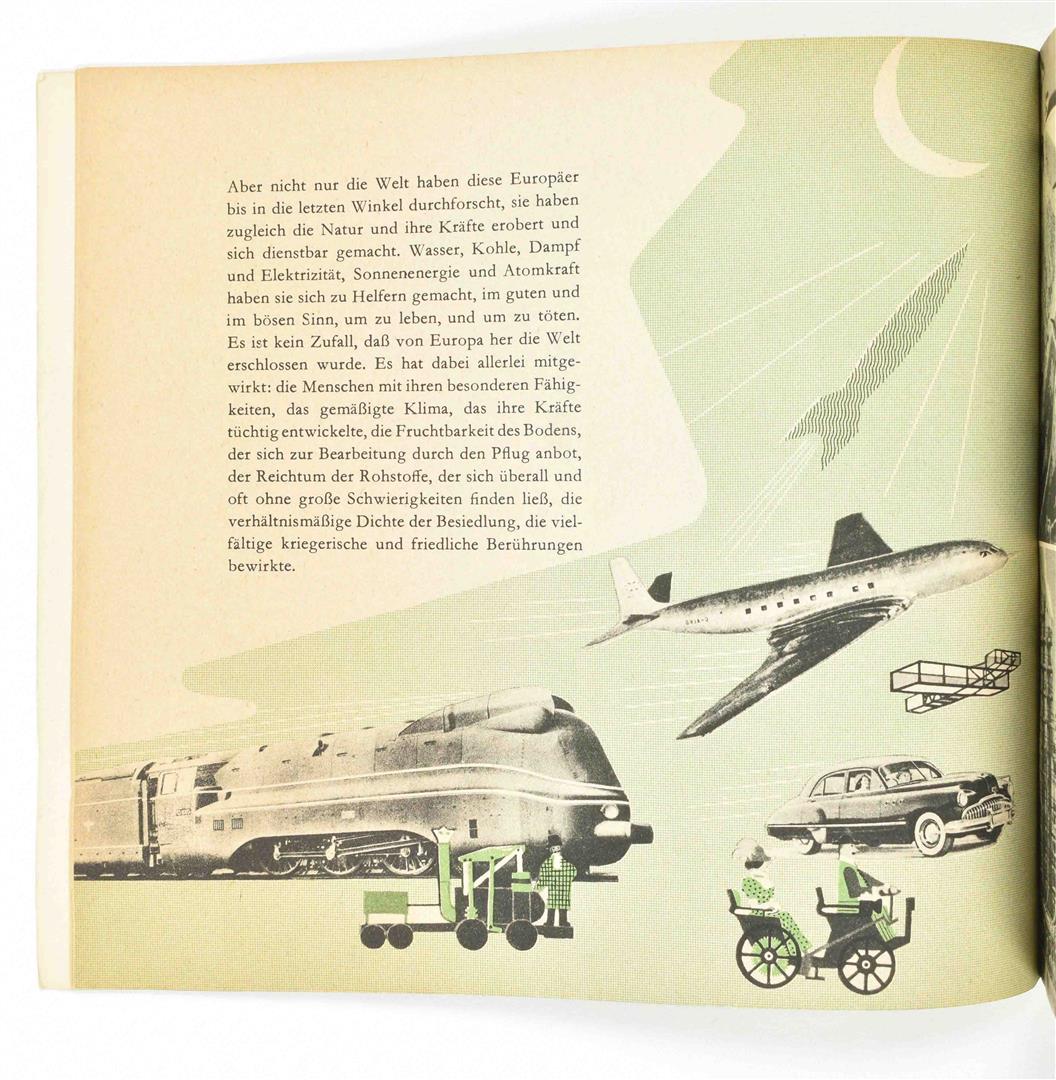 Aber nicht nur die Welt haben diese Europäer bis in die letzten Winkel durchforscht, sie haben zugleich die Natur und ihre Kräfte erobert und sich dienstbar gemacht. Wasser, Kohle, Dampf und Elektrizität, Sonnenenergie und Atomkraft haben sie sich zu Helfern gemacht, im guten und im bösen Sinn, um zu leben, und um zu töten. Es ist kein Zufall, daß von Europa her die Welt erschlossen wurde. Es hat dabei allerlei mitgewirkt: die Menschen mit ihren besonderen Fähigkeiten, das gemäßigte Klima, das ihre Kräfte tüchtig entwickelte, die Fruchtbarkeit des Bodens, der sich zur Bearbeitung durch den Pflug anbot, der Reichtum der Rohstoffe, der sich überall und oft ohne große Schwierigkeiten finden ließ, die verhältnismäßige Dichte der Besiedlung, die vielfältige kriegerische und friedliche Berührungen bewirkte.